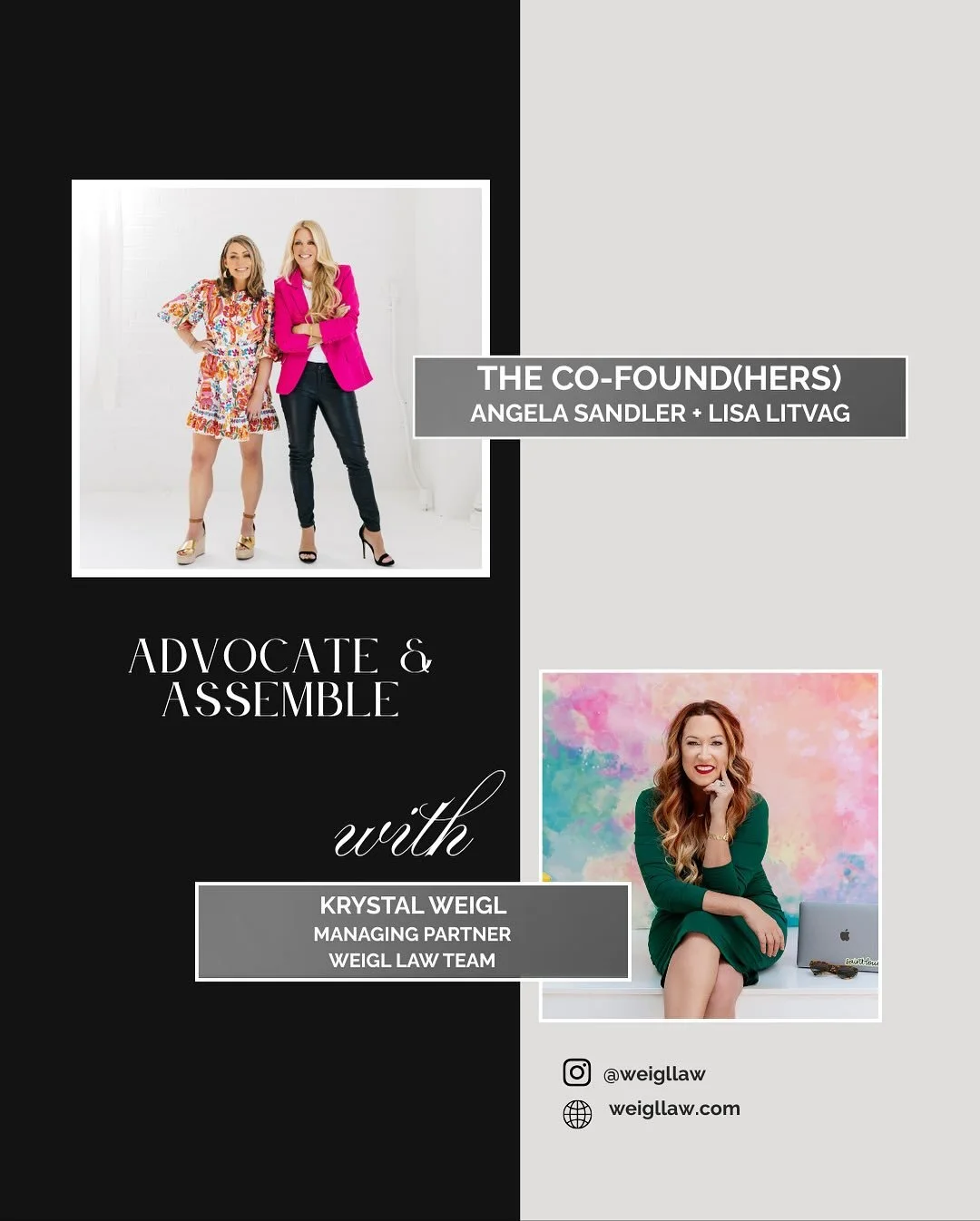 THE CO-FOUND(HERS)
ANGELA SANDLER + LISA LITVAG

ADVOCATE & ASSEMBLE

with

KRYSTAL WEIGL
MANAGING PARTNER
WEIGL LAW TEAM

@weigllaw
weigllaw.com